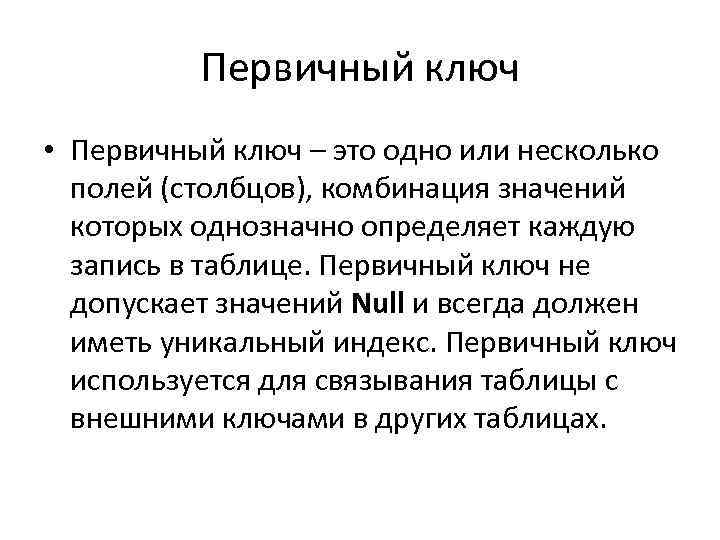 Первичный ключ

• Первичный ключ – это одно или несколько полей (столбцов), комбинация значений которых однозначно определяет каждую запись в таблице. Первичный ключ не допускает значений Null и всегда должен иметь уникальный индекс. Первичный ключ используется для связывания таблицы с внешними ключами в других таблицах.